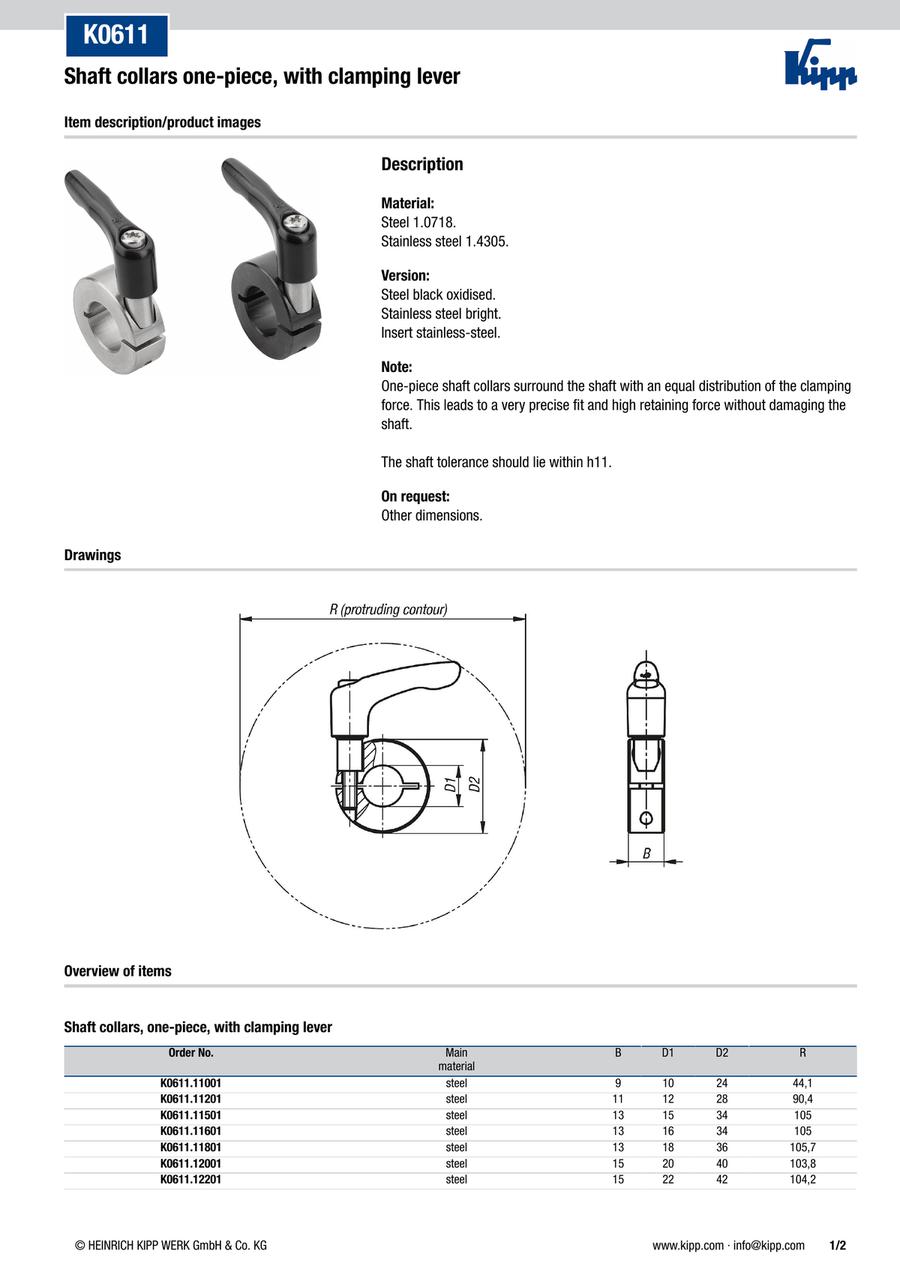 K0611

Shaft collars one-piece, with clamping lever

Kipp

Item description/product images

Description

Material:
Steel 1.0718.
Stainless steel 1.4305.

Version:
Steel black oxidised.
Stainless steel bright.
Insert stainless-steel.

Note:
One-piece shaft collars surround the shaft with an equal distribution of the clamping force. This leads to a very precise fit and high retaining force without damaging the shaft.

The shaft tolerance should lie within h11.

On request:
Other dimensions.

Drawings

R (protruding contour)

D1

D2

B

Overview of items

Shaft collars, one-piece, with clamping lever

| Order No. | Main material | B | D1 | D2 | R |
|---|---|---|---|---|---|
| K0611.11001 | steel | 9 | 10 | 24 | 44,1 |
| K0611.11201 | steel | 11 | 12 | 28 | 90,4 |
| K0611.11501 | steel | 13 | 15 | 34 | 105 |
| K0611.11601 | steel | 13 | 16 | 34 | 105 |
| K0611.11801 | steel | 13 | 18 | 36 | 105,7 |
| K0611.12001 | steel | 15 | 20 | 40 | 103,8 |
| K0611.12201 | steel | 15 | 22 | 42 | 104,2 |

© HEINRICH KIPP WERK GmbH & Co. KG

www.kipp.com · info@kipp.com

1/2